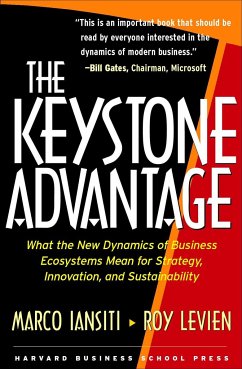 "This is an important book that should be read by everyone interested in the dynamics of modern business."
—Bill Gates, Chairman, Microsoft

THE KEYSTONE ADVANTAGE

What the New Dynamics of Business Ecosystems Mean for Strategy, Innovation, and Sustainability

MARCO IANSITI ▸ ROY LEVIEN

HARVARD BUSINESS SCHOOL PRESS